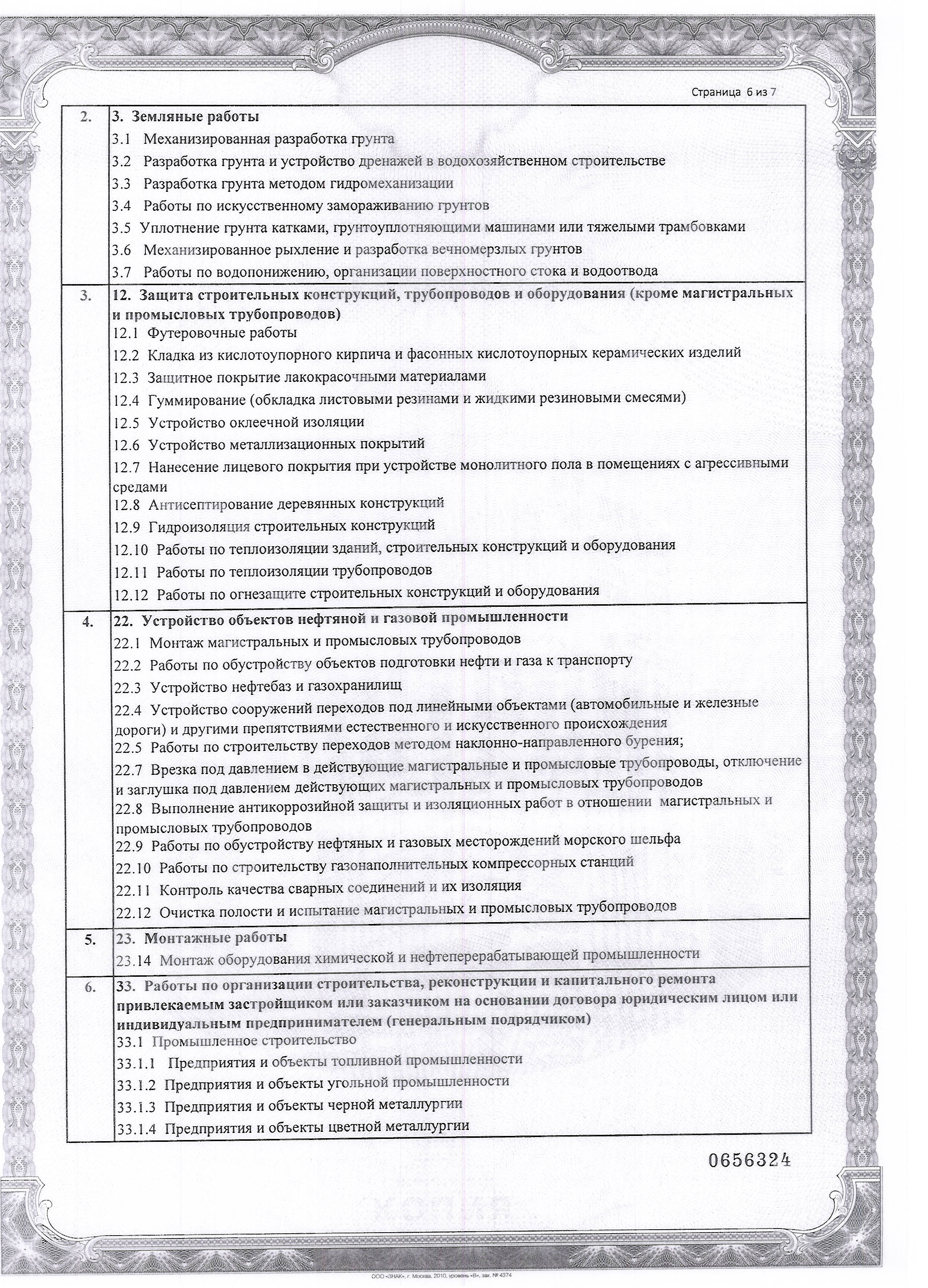 Страница 6 из 7

| | |
|---|---|
| 2. | **3. Земляные работы**<br>3.1 Механизированная разработка грунта<br>3.2 Разработка грунта и устройство дренажей в водохозяйственном строительстве<br>3.3 Разработка грунта методом гидромеханизации<br>3.4 Работы по искусственному замораживанию грунтов<br>3.5 Уплотнение грунта катками, грунтоуплотняющими машинами или тяжелыми трамбовками<br>3.6 Механизированное рыхление и разработка вечномерзлых грунтов<br>3.7 Работы по водопонижению, организации поверхностного стока и водоотвода |
| 3. | **12. Защита строительных конструкций, трубопроводов и оборудования (кроме магистральных и промысловых трубопроводов)**<br>12.1 Футеровочные работы<br>12.2 Кладка из кислотоупорного кирпича и фасонных кислотоупорных керамических изделий<br>12.3 Защитное покрытие лакокрасочными материалами<br>12.4 Гуммирование (обкладка листовыми резинами и жидкими резиновыми смесями)<br>12.5 Устройство оклеечной изоляции<br>12.6 Устройство металлизационных покрытий<br>12.7 Нанесение лицевого покрытия при устройстве монолитного пола в помещениях с агрессивными средами<br>12.8 Антисептирование деревянных конструкций<br>12.9 Гидроизоляция строительных конструкций<br>12.10 Работы по теплоизоляции зданий, строительных конструкций и оборудования<br>12.11 Работы по теплоизоляции трубопроводов<br>12.12 Работы по огнезащите строительных конструкций и оборудования |
| 4. | **22. Устройство объектов нефтяной и газовой промышленности**<br>22.1 Монтаж магистральных и промысловых трубопроводов<br>22.2 Работы по обустройству объектов подготовки нефти и газа к транспорту<br>22.3 Устройство нефтебаз и газохранилищ<br>22.4 Устройство сооружений переходов под линейными объектами (автомобильные и железные дороги) и другими препятствиями естественного и искусственного происхождения<br>22.5 Работы по строительству переходов методом наклонно-направленного бурения;<br>22.7 Врезка под давлением в действующие магистральные и промысловые трубопроводы, отключение и заглушка под давлением действующих магистральных и промысловых трубопроводов<br>22.8 Выполнение антикоррозийной защиты и изоляционных работ в отношении магистральных и промысловых трубопроводов<br>22.9 Работы по обустройству нефтяных и газовых месторождений морского шельфа<br>22.10 Работы по строительству газонаполнительных компрессорных станций<br>22.11 Контроль качества сварных соединений и их изоляция<br>22.12 Очистка полости и испытание магистральных и промысловых трубопроводов |
| 5. | **23. Монтажные работы**<br>23.14 Монтаж оборудования химической и нефтеперерабатывающей промышленности |
| 6. | **33. Работы по организации строительства, реконструкции и капитального ремонта привлекаемым застройщиком или заказчиком на основании договора юридическим лицом или индивидуальным предпринимателем (генеральным подрядчиком)**<br>33.1 Промышленное строительство<br>33.1.1 Предприятия и объекты топливной промышленности<br>33.1.2 Предприятия и объекты угольной промышленности<br>33.1.3 Предприятия и объекты черной металлургии<br>33.1.4 Предприятия и объекты цветной металлургии |

0656324

КОПИЯ

ООО «ЗНАК», г. Москва, 2010, уровень «В», зак. № 4374